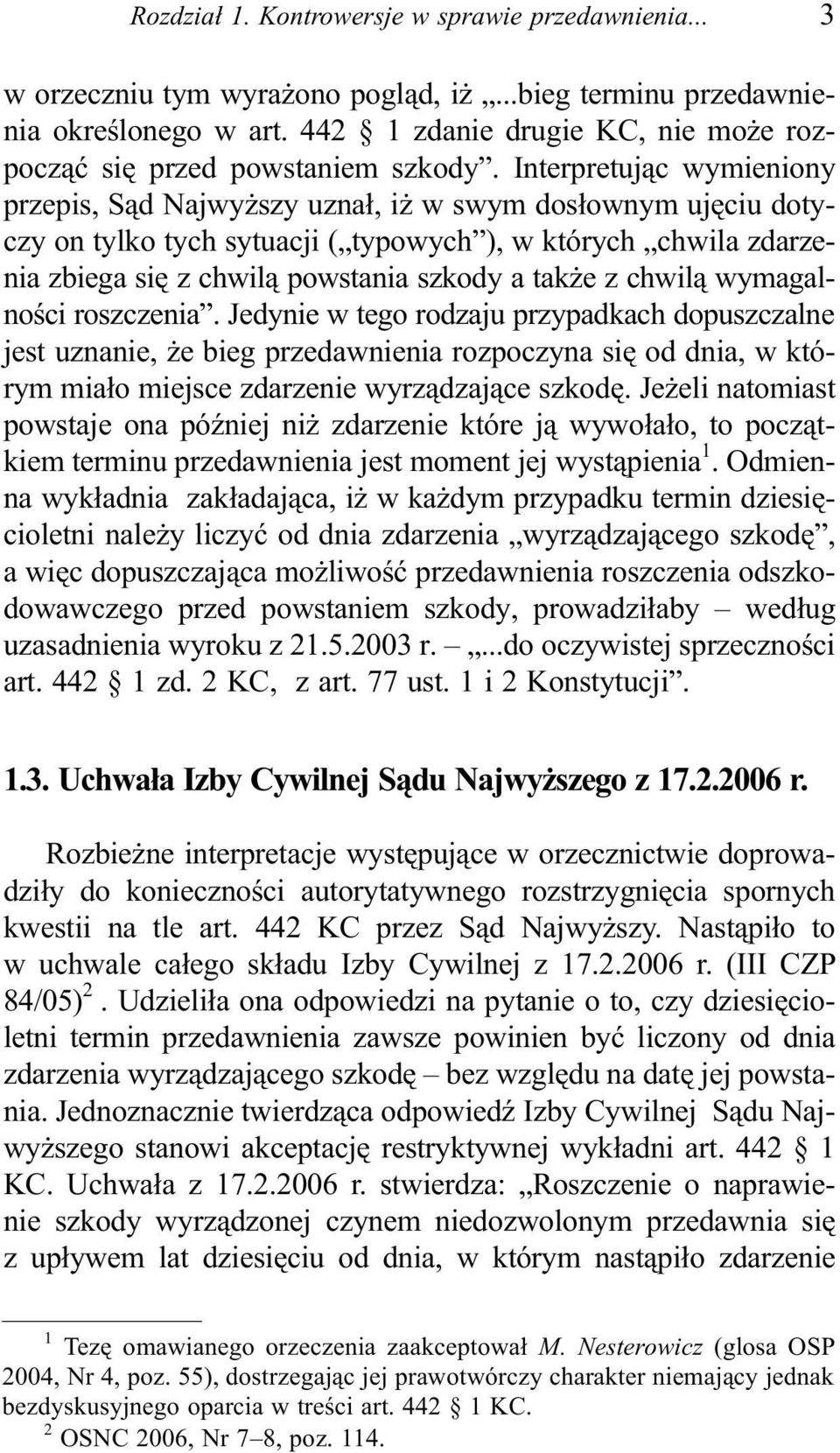 Rozdział 1. Kontrowersje w sprawie przedawnienia... 3

w orzeczniu tym wyrażono pogląd, iż „...bieg terminu przedawnienia określonego w art. 442 § 1 zdanie drugie KC, nie może rozpocząć się przed powstaniem szkody”. Interpretując wymieniony przepis, Sąd Najwyższy uznał, iż w swym dosłownym ujęciu dotyczy on tylko tych sytuacji („typowych”), w których „chwila zdarzenia zbiega się z chwilą powstania szkody a także z chwilą wymagalności roszczenia”. Jedynie w tego rodzaju przypadkach dopuszczalne jest uznanie, że bieg przedawnienia rozpoczyna się od dnia, w którym miało miejsce zdarzenie wyrządzające szkodę. Jeżeli natomiast powstaje ona później niż zdarzenie które ją wywołało, to początkiem terminu przedawnienia jest moment jej wystąpienia$^1$. Odmienna wykładnia zakładająca, iż w każdym przypadku termin dziesięcioletni należy liczyć od dnia zdarzenia „wyrządzającego szkodę”, a więc dopuszczająca możliwość przedawnienia roszczenia odszkodowawczego przed powstaniem szkody, prowadziłaby – według uzasadnienia wyroku z 21.5.2003 r. – „...do oczywistej sprzeczności art. 442 § 1 zd. 2 KC, z art. 77 ust. 1 i 2 Konstytucji”.

1.3. Uchwała Izby Cywilnej Sądu Najwyższego z 17.2.2006 r.

Rozbieżne interpretacje występujące w orzecznictwie doprowadziły do konieczności autorytatywnego rozstrzygnięcia spornych kwestii na tle art. 442 KC przez Sąd Najwyższy. Nastąpiło to w uchwale całego składu Izby Cywilnej z 17.2.2006 r. (III CZP 84/05)$^2$. Udzieliła ona odpowiedzi na pytanie o to, czy dziesięcioletni termin przedawnienia zawsze powinien być liczony od dnia zdarzenia wyrządzającego szkodę – bez względu na datę jej powstania. Jednoznacznie twierdząca odpowiedź Izby Cywilnej Sądu Najwyższego stanowi akceptację restryktywnej wykładni art. 442 § 1 KC. Uchwała z 17.2.2006 r. stwierdza: „Roszczenie o naprawienie szkody wyrządzonej czynem niedozwolonym przedawnia się z upływem lat dziesięciu od dnia, w którym nastąpiło zdarzenie

$^1$ Tezę omawianego orzeczenia zaakceptował M. Nesterowicz (glosa OSP 2004, Nr 4, poz. 55), dostrzegając jej prawotwórczy charakter niemający jednak bezdyskusyjnego oparcia w treści art. 442 § 1 KC.
$^2$ OSNC 2006, Nr 7–8, poz. 114.